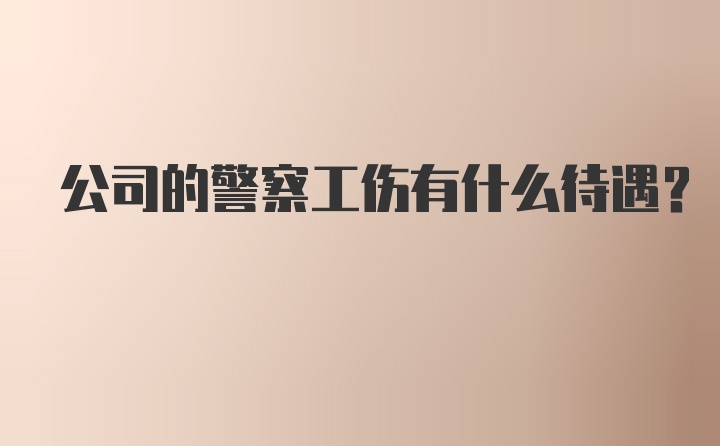 公司的警察工伤有什么待遇?